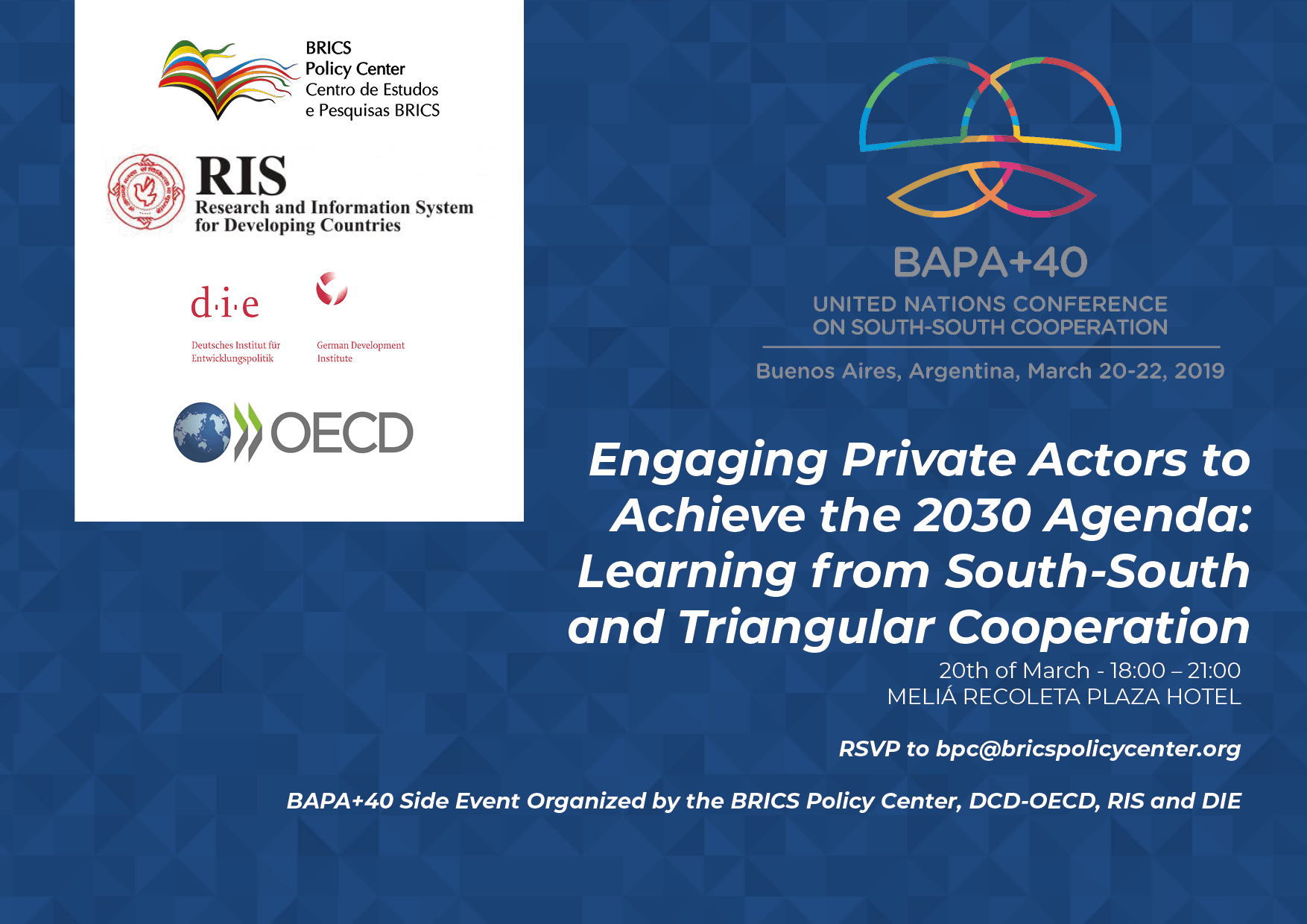 BRICS
Policy Center
Centro de Estudos
e Pesquisas BRICS

RIS
Research and Information System
for Developing Countries

d·i·e

Deutsches Institut für
Entwicklungspolitik

German Development
Institute

OECD

BAPA+40

UNITED NATIONS CONFERENCE
ON SOUTH-SOUTH COOPERATION

Buenos Aires, Argentina, March 20-22, 2019

Engaging Private Actors to Achieve the 2030 Agenda: Learning from South-South and Triangular Cooperation

20th of March - 18:00 – 21:00
MELIÁ RECOLETA PLAZA HOTEL

RSVP to bpc@bricspolicycenter.org

BAPA+40 Side Event Organized by the BRICS Policy Center, DCD-OECD, RIS and DIE